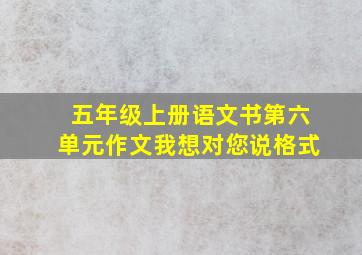 五年级上册语文书第六单元作文我想对您说格式